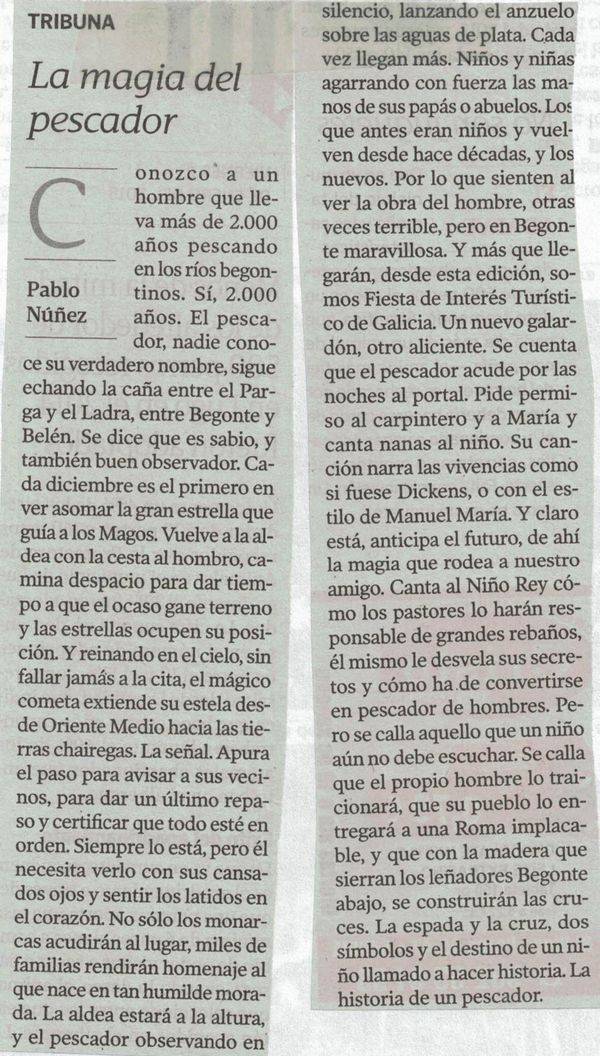 TRIBUNA

La magia del pescador

Pablo Núñez

Conozco a un hombre que lleva más de 2.000 años pescando en los ríos begontinos. Sí, 2.000 años. El pescador, nadie conoce su verdadero nombre, sigue echando la caña entre el Parga y el Ladra, entre Begonte y Belén. Se dice que es sabio, y también buen observador. Cada diciembre es el primero en ver asomar la gran estrella que guía a los Magos. Vuelve a la aldea con la cesta al hombro, camina despacio para dar tiempo a que el ocaso gane terreno y las estrellas ocupen su posición. Y reinando en el cielo, sin fallar jamás a la cita, el mágico cometa extiende su estela desde Oriente Medio hacia las tierras chairegas. La señal. Apura el paso para avisar a sus vecinos, para dar un último repaso y certificar que todo esté en orden. Siempre lo está, pero él necesita verlo con sus cansados ojos y sentir los latidos en el corazón. No sólo los monarcas acudirán al lugar, miles de familias rendirán homenaje al que nace en tan humilde morada. La aldea estará a la altura, y el pescador observando en silencio, lanzando el anzuelo sobre las aguas de plata. Cada vez llegan más. Niños y niñas agarrando con fuerza las manos de sus papás o abuelos. Los que antes eran niños y vuelven desde hace décadas, y los nuevos. Por lo que sienten al ver la obra del hombre, otras veces terrible, pero en Begonte maravillosa. Y más que llegarán, desde esta edición, somos Fiesta de Interés Turístico de Galicia. Un nuevo galardón, otro aliciente. Se cuenta que el pescador acude por las noches al portal. Pide permiso al carpintero y a María y canta nanas al niño. Su canción narra las vivencias como si fuese Dickens, o con el estilo de Manuel María. Y claro está, anticipa el futuro, de ahí la magia que rodea a nuestro amigo. Canta al Niño Rey cómo los pastores lo harán responsable de grandes rebaños, él mismo le desvela sus secretos y cómo ha de convertirse en pescador de hombres. Pero se calla aquello que un niño aún no debe escuchar. Se calla que el propio hombre lo traicionará, que su pueblo lo entregará a una Roma implacable, y que con la madera que sierran los leñadores Begonte abajo, se construirán las cruces. La espada y la cruz, dos símbolos y el destino de un niño llamado a hacer historia. La historia de un pescador.